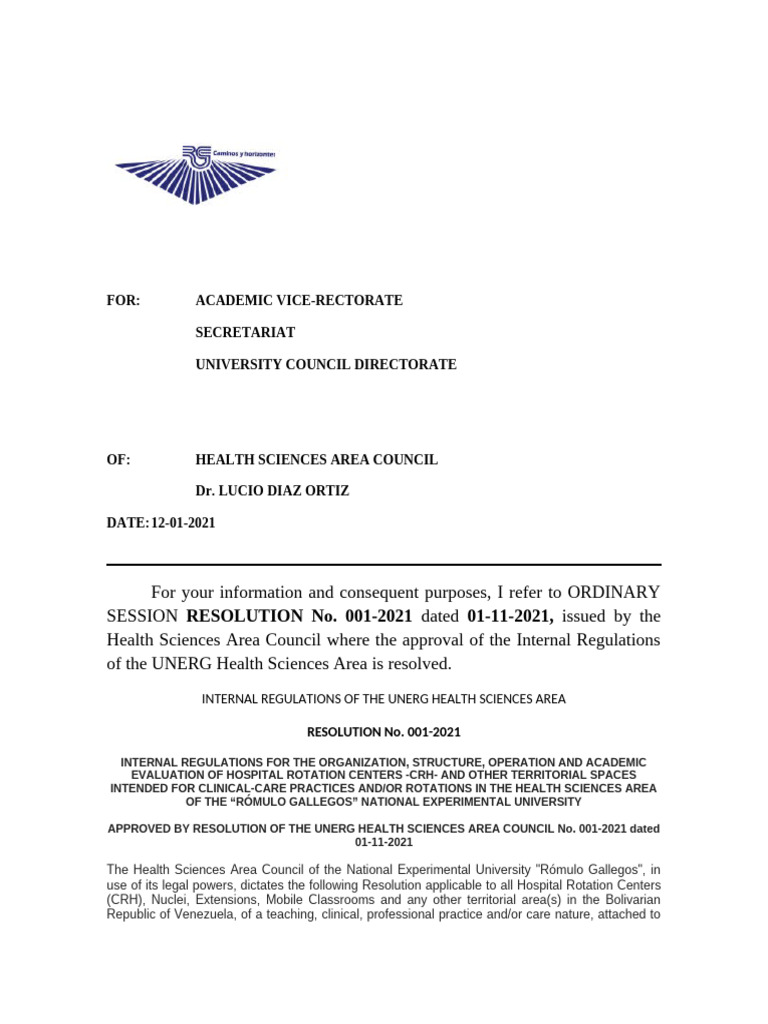 Caminos y horizontes

FOR: ACADEMIC VICE-RECTORATE

SECRETARIAT

UNIVERSITY COUNCIL DIRECTORATE

OF: HEALTH SCIENCES AREA COUNCIL

Dr. LUCIO DIAZ ORTIZ

DATE: 12-01-2021

For your information and consequent purposes, I refer to ORDINARY SESSION RESOLUTION No. 001-2021 dated 01-11-2021, issued by the Health Sciences Area Council where the approval of the Internal Regulations of the UNERG Health Sciences Area is resolved.

INTERNAL REGULATIONS OF THE UNERG HEALTH SCIENCES AREA

RESOLUTION No. 001-2021

INTERNAL REGULATIONS FOR THE ORGANIZATION, STRUCTURE, OPERATION AND ACADEMIC EVALUATION OF HOSPITAL ROTATION CENTERS -CRH- AND OTHER TERRITORIAL SPACES INTENDED FOR CLINICAL-CARE PRACTICES AND/OR ROTATIONS IN THE HEALTH SCIENCES AREA OF THE "RÓMULO GALLEGOS" NATIONAL EXPERIMENTAL UNIVERSITY

APPROVED BY RESOLUTION OF THE UNERG HEALTH SCIENCES AREA COUNCIL No. 001-2021 dated 01-11-2021

The Health Sciences Area Council of the National Experimental University "Rómulo Gallegos", in use of its legal powers, dictates the following Resolution applicable to all Hospital Rotation Centers (CRH), Nuclei, Extensions, Mobile Classrooms and any other territorial area(s) in the Bolivarian Republic of Venezuela, of a teaching, clinical, professional practice and/or care nature, attached to